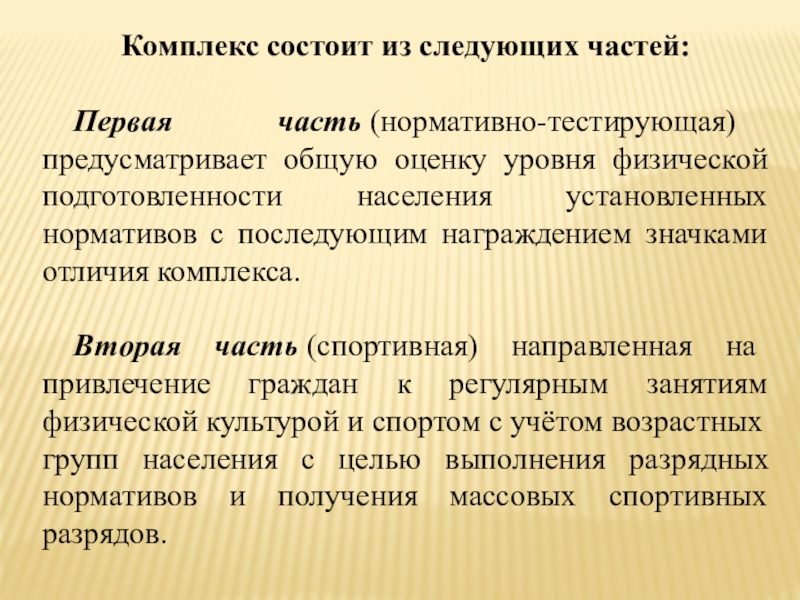 Комплекс состоит из следующих частей:

Первая часть (нормативно-тестирующая) предусматривает общую оценку уровня физической подготовленности населения установленных нормативов с последующим награждением значками отличия комплекса.

Вторая часть (спортивная) направленная на привлечение граждан к регулярным занятиям физической культурой и спортом с учётом возрастных групп населения с целью выполнения разрядных нормативов и получения массовых спортивных разрядов.